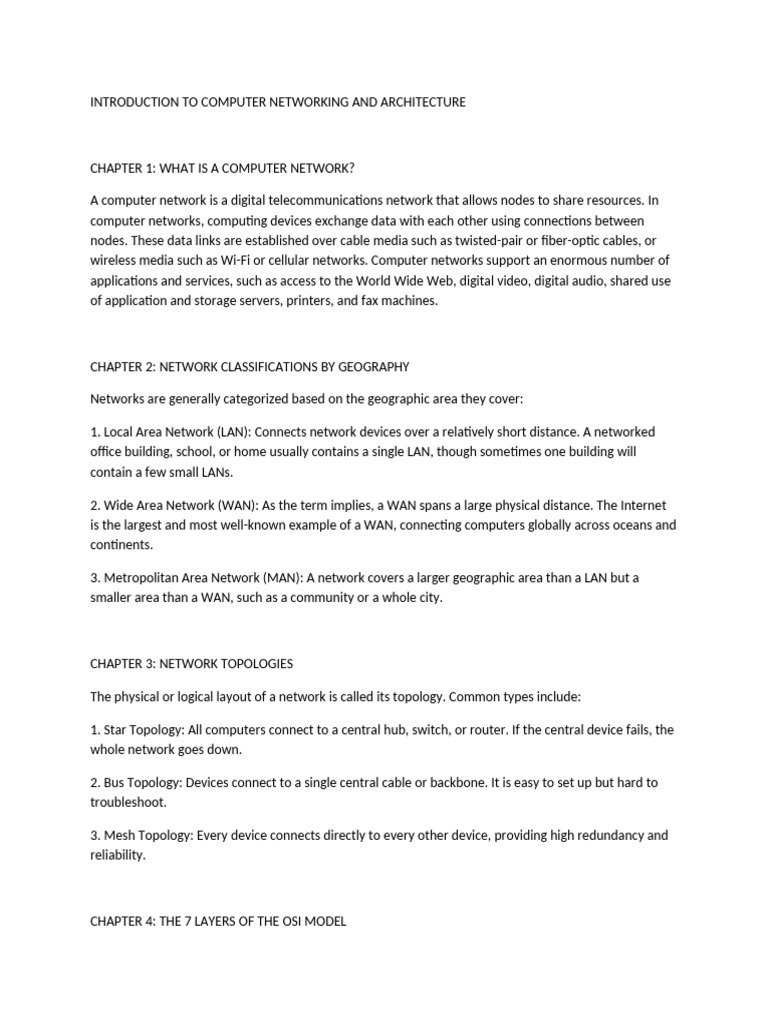 INTRODUCTION TO COMPUTER NETWORKING AND ARCHITECTURE

CHAPTER 1: WHAT IS A COMPUTER NETWORK?

A computer network is a digital telecommunications network that allows nodes to share resources. In computer networks, computing devices exchange data with each other using connections between nodes. These data links are established over cable media such as twisted-pair or fiber-optic cables, or wireless media such as Wi-Fi or cellular networks. Computer networks support an enormous number of applications and services, such as access to the World Wide Web, digital video, digital audio, shared use of application and storage servers, printers, and fax machines.

CHAPTER 2: NETWORK CLASSIFICATIONS BY GEOGRAPHY

Networks are generally categorized based on the geographic area they cover:

1. Local Area Network (LAN): Connects network devices over a relatively short distance. A networked office building, school, or home usually contains a single LAN, though sometimes one building will contain a few small LANs.

2. Wide Area Network (WAN): As the term implies, a WAN spans a large physical distance. The Internet is the largest and most well-known example of a WAN, connecting computers globally across oceans and continents.

3. Metropolitan Area Network (MAN): A network covers a larger geographic area than a LAN but a smaller area than a WAN, such as a community or a whole city.

CHAPTER 3: NETWORK TOPOLOGIES

The physical or logical layout of a network is called its topology. Common types include:

1. Star Topology: All computers connect to a central hub, switch, or router. If the central device fails, the whole network goes down.

2. Bus Topology: Devices connect to a single central cable or backbone. It is easy to set up but hard to troubleshoot.

3. Mesh Topology: Every device connects directly to every other device, providing high redundancy and reliability.

CHAPTER 4: THE 7 LAYERS OF THE OSI MODEL